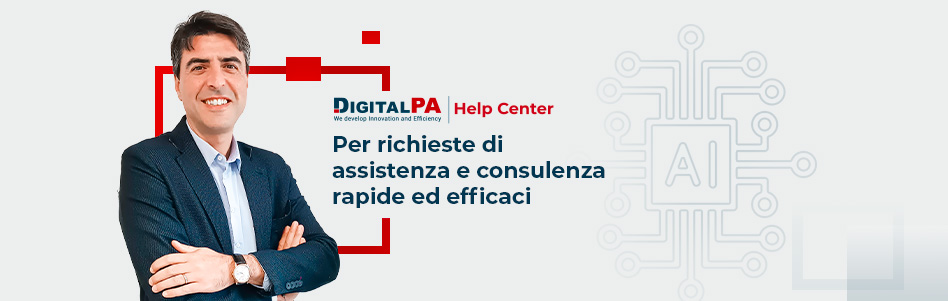 DIGITALPA
We develop Innovation and Efficiency
Help Center

Per richieste di assistenza e consulenza rapide ed efficaci

AI